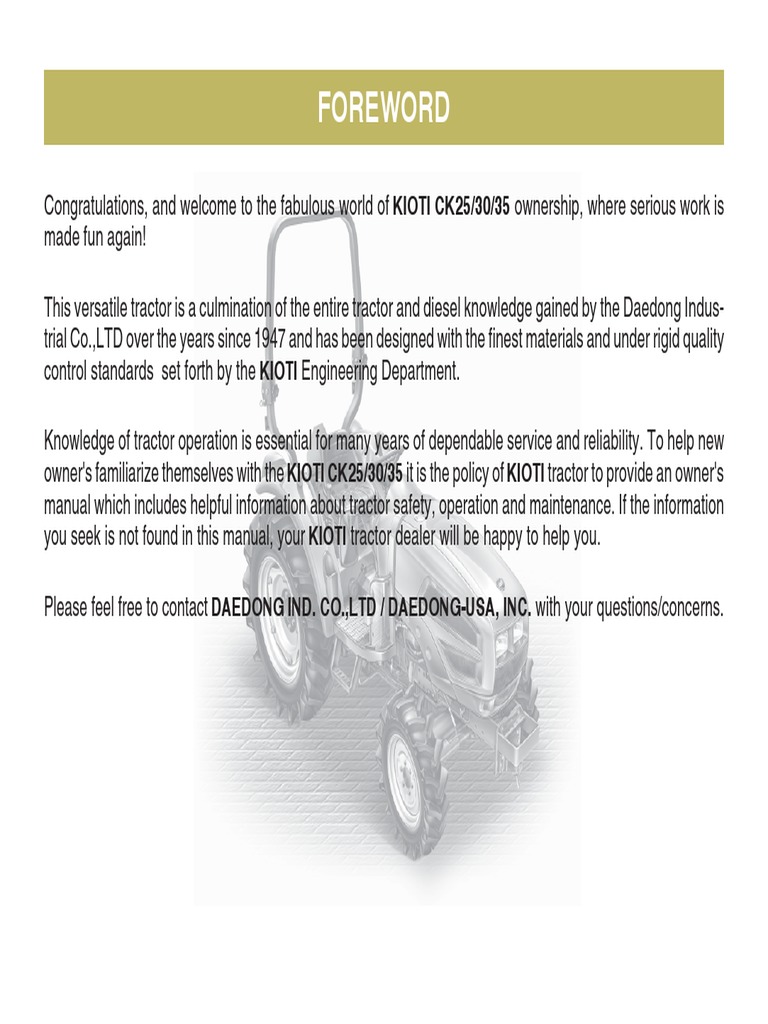 FOREWORD

Congratulations, and welcome to the fabulous world of KIOTI CK25/30/35 ownership, where serious work is made fun again!

This versatile tractor is a culmination of the entire tractor and diesel knowledge gained by the Daedong Industrial Co.,LTD over the years since 1947 and has been designed with the finest materials and under rigid quality control standards  set forth by the KIOTI Engineering Department.

Knowledge of tractor operation is essential for many years of dependable service and reliability. To help new owner's familiarize themselves with the KIOTI CK25/30/35 it is the policy of KIOTI tractor to provide an owner's manual which includes helpful information about tractor safety, operation and maintenance. If the information you seek is not found in this manual, your KIOTI tractor dealer will be happy to help you.

Please feel free to contact DAEDONG IND. CO.,LTD / DAEDONG-USA, INC. with your questions/concerns.